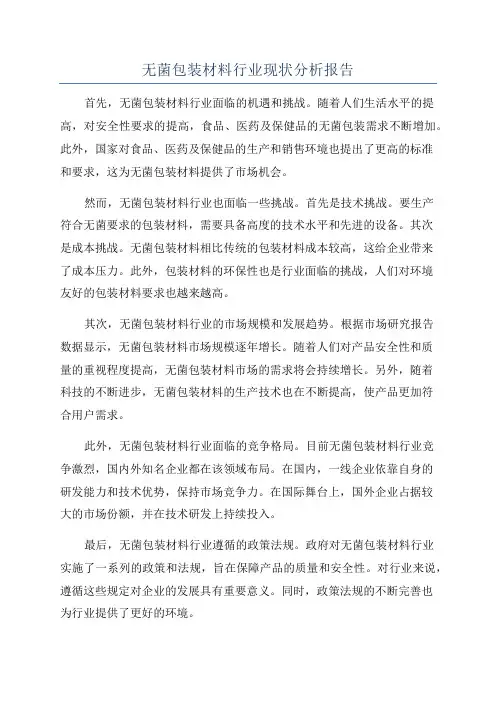 无菌包装材料行业现状分析报告

首先，无菌包装材料行业面临的机遇和挑战。随着人们生活水平的提高，对安全性要求的提高，食品、医药及保健品的无菌包装需求不断增加。此外，国家对食品、医药及保健品的生产和销售环境也提出了更高的标准和要求，这为无菌包装材料提供了市场机会。

然而，无菌包装材料行业也面临一些挑战。首先是技术挑战。要生产符合无菌要求的包装材料，需要具备高度的技术水平和先进的设备。其次是成本挑战。无菌包装材料相比传统的包装材料成本较高，这给企业带来了成本压力。此外，包装材料的环保性也是行业面临的挑战，人们对环境友好的包装材料要求也越来越高。

其次，无菌包装材料行业的市场规模和发展趋势。根据市场研究报告数据显示，无菌包装材料市场规模逐年增长。随着人们对产品安全性和质量的重视程度提高，无菌包装材料市场的需求将会持续增长。另外，随着科技的不断进步，无菌包装材料的生产技术也在不断提高，使产品更加符合用户需求。

此外，无菌包装材料行业面临的竞争格局。目前无菌包装材料行业竞争激烈，国内外知名企业都在该领域布局。在国内，一线企业依靠自身的研发能力和技术优势，保持市场竞争力。在国际舞台上，国外企业占据较大的市场份额，并在技术研发上持续投入。

最后，无菌包装材料行业遵循的政策法规。政府对无菌包装材料行业实施了一系列的政策和法规，旨在保障产品的质量和安全性。对行业来说，遵循这些规定对企业的发展具有重要意义。同时，政策法规的不断完善也为行业提供了更好的环境。